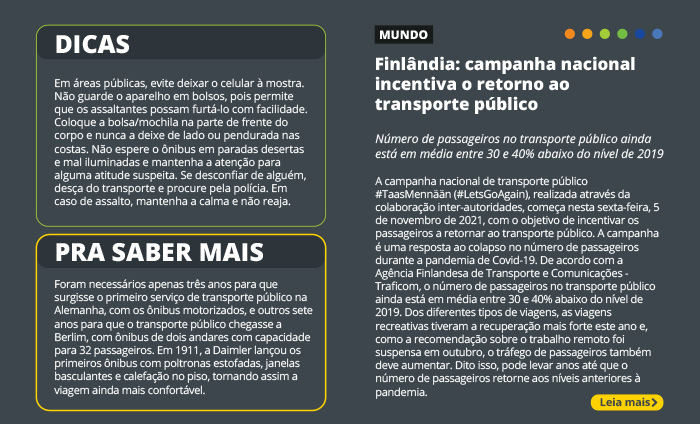 DICAS

Em áreas públicas, evite deixar o celular à mostra. Não guarde o aparelho em bolsos, pois permite que os assaltantes possam furtá-lo com facilidade. Coloque a bolsa/mochila na parte de frente do corpo e nunca a deixe de lado ou pendurada nas costas. Não espere o ônibus em paradas desertas e mal iluminadas e mantenha a atenção para alguma atitude suspeita. Se desconfiar de alguém, desça do transporte e procure pela polícia. Em caso de assalto, mantenha a calma e não reaja.

PRA SABER MAIS

Foram necessários apenas três anos para que surgisse o primeiro serviço de transporte público na Alemanha, com os ônibus motorizados, e outros sete anos para que o transporte público chegasse a Berlim, com ônibus de dois andares com capacidade para 32 passageiros. Em 1911, a Daimler lançou os primeiros ônibus com poltronas estofadas, janelas basculantes e calefação no piso, tornando assim a viagem ainda mais confortável.

MUNDO

Finlândia: campanha nacional incentiva o retorno ao transporte público

Número de passageiros no transporte público ainda está em média entre 30 e 40% abaixo do nível de 2019

A campanha nacional de transporte público #TaasMennään (#LetsGoAgain), realizada através da colaboração inter-autoridades, começa nesta sexta-feira, 5 de novembro de 2021, com o objetivo de incentivar os passageiros a retornar ao transporte público. A campanha é uma resposta ao colapso no número de passageiros durante a pandemia de Covid-19. De acordo com a Agência Finlandesa de Transporte e Comunicações - Traficom, o número de passageiros no transporte público ainda está em média entre 30 e 40% abaixo do nível de 2019. Dos diferentes tipos de viagens, as viagens recreativas tiveram a recuperação mais forte este ano e, como a recomendação sobre o trabalho remoto foi suspensa em outubro, o tráfego de passageiros também deve aumentar. Dito isso, pode levar anos até que o número de passageiros retorne aos níveis anteriores à pandemia.

Leia mais